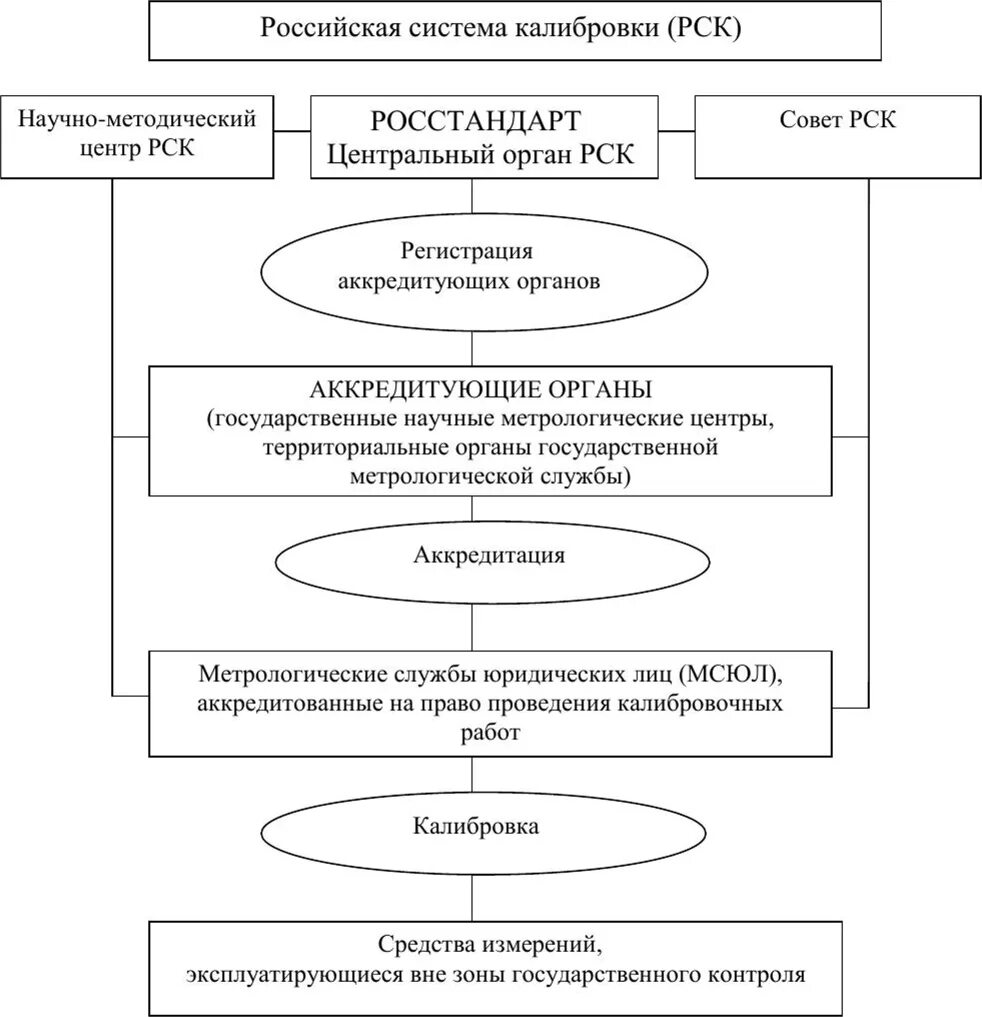 Российская система калибровки (РСК)

Научно-методический центр РСК

РОССТАНДАРТ
Центральный орган РСК

Совет РСК

Регистрация аккредитующих органов

АККРЕДИТУЮЩИЕ ОРГАНЫ
(государственные научные метрологические центры, территориальные органы государственной метрологической службы)

Аккредитация

Метрологические службы юридических лиц (МСЮЛ), аккредитованные на право проведения калибровочных работ

Калибровка

Средства измерений,
эксплуатирующиеся вне зоны государственного контроля